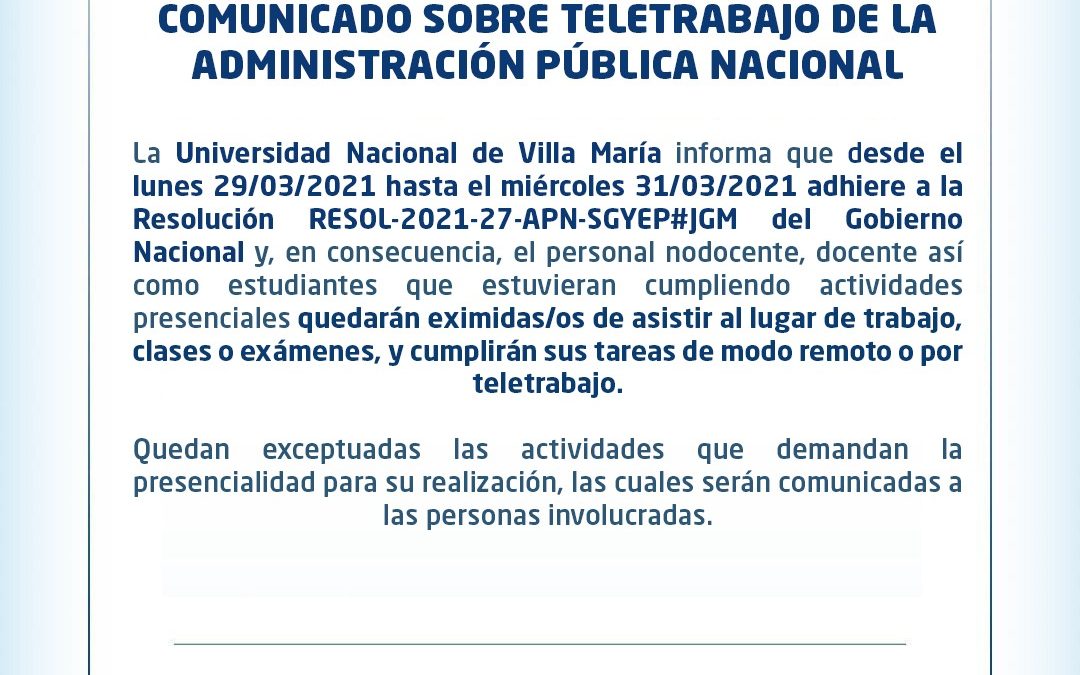 COMUNICADO SOBRE TELETRABAJO DE LA ADMINISTRACIÓN PÚBLICA NACIONAL

La Universidad Nacional de Villa María informa que desde el lunes 29/03/2021 hasta el miércoles 31/03/2021 adhiere a la Resolución RESOL-2021-27-APN-SGYEP#JGM del Gobierno Nacional y, en consecuencia, el personal nodocente, docente así como estudiantes que estuvieran cumpliendo actividades presenciales quedarán eximidas/os de asistir al lugar de trabajo, clases o exámenes, y cumplirán sus tareas de modo remoto o por teletrabajo.

Quedan exceptuadas las actividades que demandan la presencialidad para su realización, las cuales serán comunicadas a las personas involucradas.